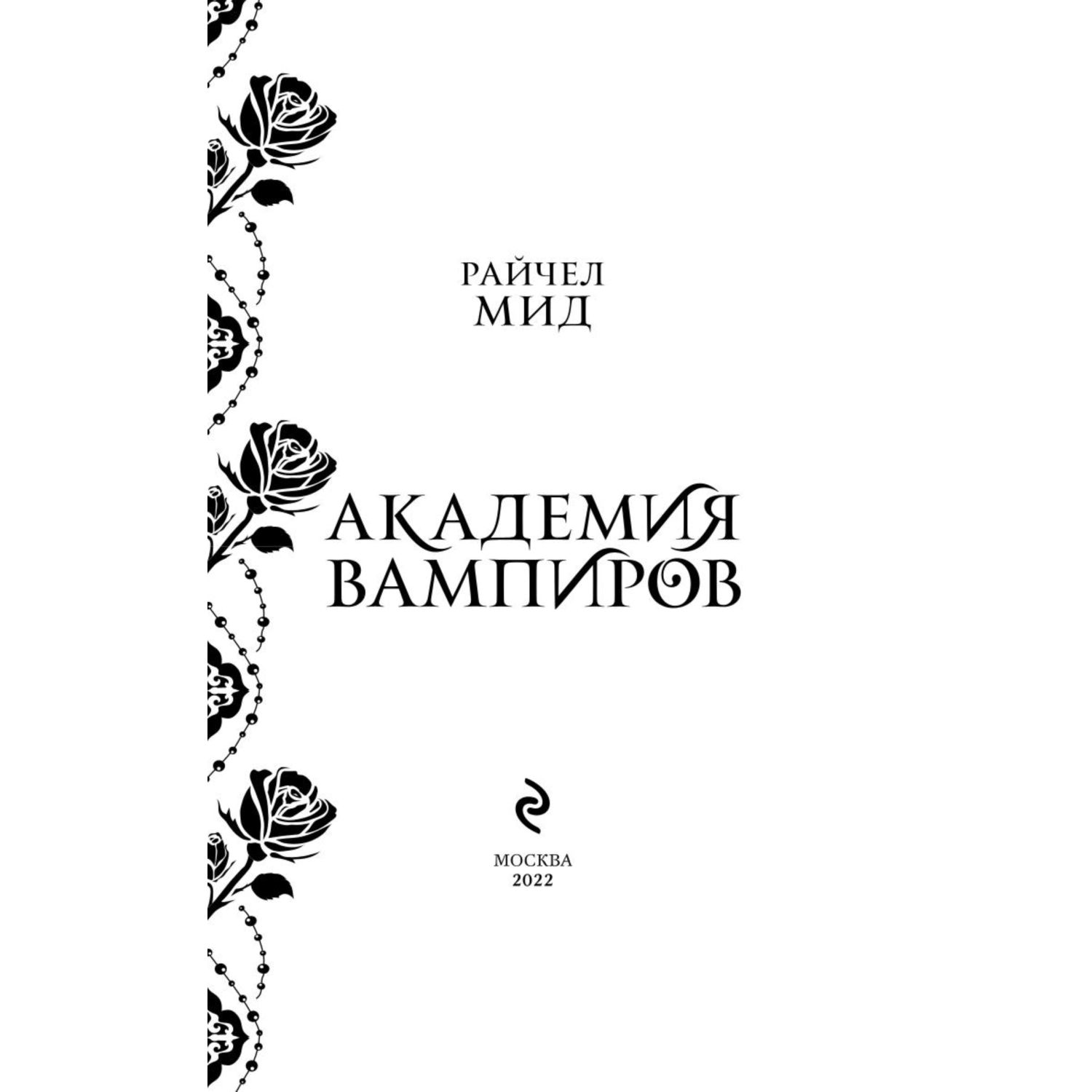 РАЙЧЕЛ
МИД

АКАДЕМИЯ
ВАМПИРОВ

МОСКВА
2022